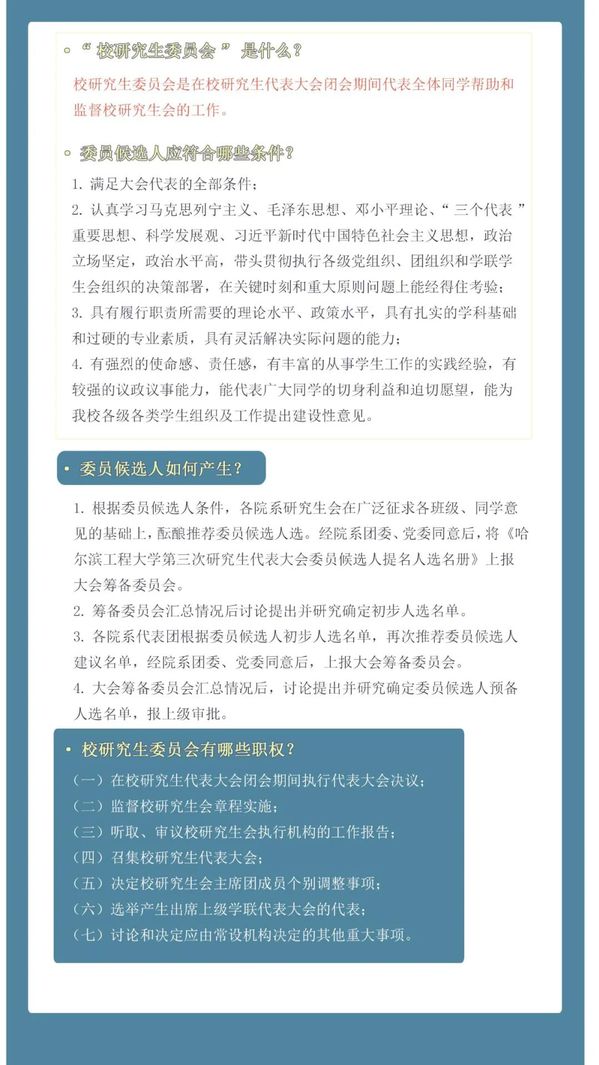 “校研究生委员会”是什么？

校研究生委员会是在校研究生代表大会闭会期间代表全体同学帮助和监督校研究生会的工作。

委员候选人应符合哪些条件？

1. 满足大会代表的全部条件；
2. 认真学习马克思列宁主义、毛泽东思想、邓小平理论、“三个代表”重要思想、科学发展观、习近平新时代中国特色社会主义思想，政治立场坚定，政治水平高，带头贯彻执行各级党组织、团组织和学联学生会组织的决策部署，在关键时刻和重大原则问题上能经得住考验；
3. 具有履行职责所需要的理论水平、政策水平，具有扎实的学科基础和过硬的专业素质，具有灵活解决实际问题的能力；
4. 有强烈的使命感、责任感，有丰富的从事学生工作的实践经验，有较强的议政议事能力，能代表广大同学的切身利益和迫切愿望，能为我校各级各类学生组织及工作提出建设性意见。

委员候选人如何产生？

1. 根据委员候选人条件，各院系研究生会在广泛征求各班级、同学意见的基础上，酝酿推荐委员候选人选。经院系团委、党委同意后，将《哈尔滨工程大学第三次研究生代表大会委员候选人提名人选名册》上报大会筹备委员会。
2. 筹备委员会汇总情况后讨论提出并研究确定初步人选名单。
3. 各院系代表团根据委员候选人初步人选名单，再次推荐委员候选人建议名单，经院系团委、党委同意后，上报大会筹备委员会。
4. 大会筹备委员会汇总情况后，讨论提出并研究确定委员候选人预备人选名单，报上级审批。

校研究生委员会有哪些职权？

（一）在校研究生代表大会闭会期间执行代表大会决议；
（二）监督校研究生会章程实施；
（三）听取、审议校研究生会执行机构的工作报告；
（四）召集校研究生代表大会；
（五）决定校研究生会主席团成员个别调整事项；
（六）选举产生出席上级学联代表大会的代表；
（七）讨论和决定应由常设机构决定的其他重大事项。